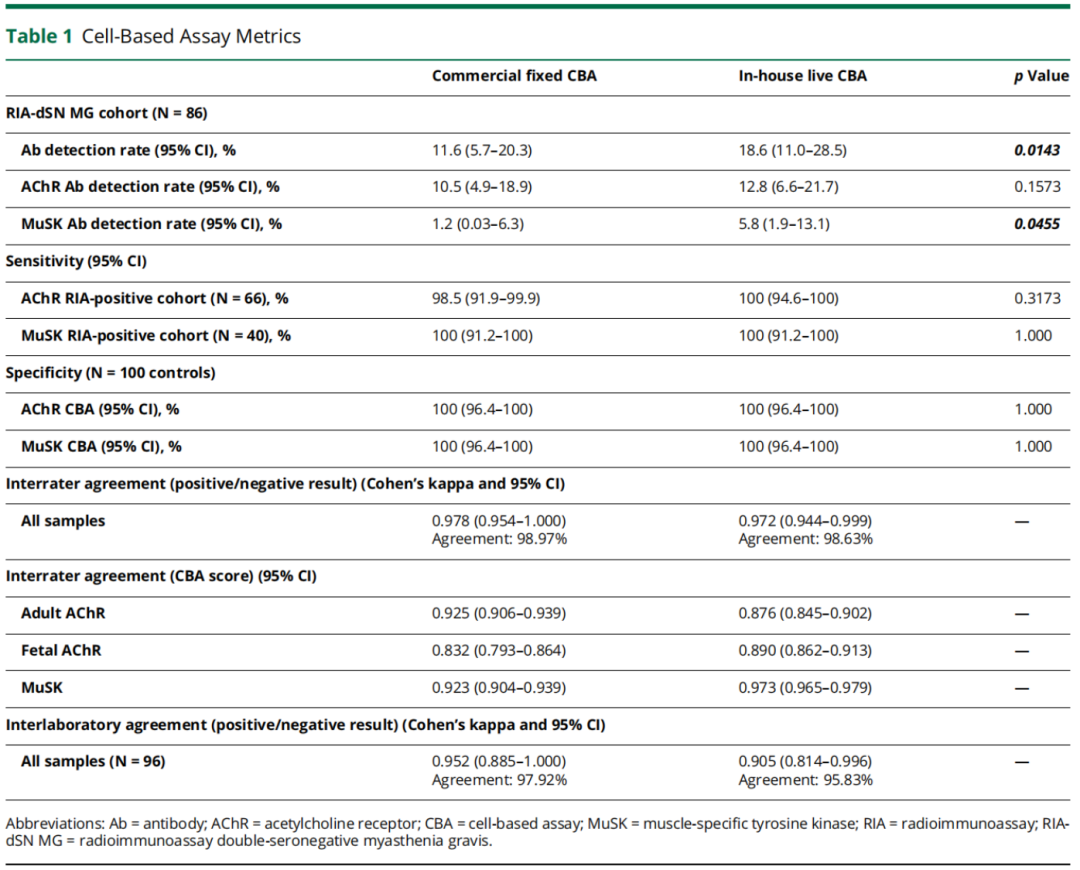 Table 1 Cell-Based Assay Metrics

|  | Commercial fixed CBA | In-house live CBA | p Value |
|---|---|---|---|
| RIA-dSN MG cohort (N = 86) |  |  |  |
| Ab detection rate (95% CI), % | 11.6 (5.7–20.3) | 18.6 (11.0–28.5) | 0.0143 |
| AChR Ab detection rate (95% CI), % | 10.5 (4.9–18.9) | 12.8 (6.6–21.7) | 0.1573 |
| MuSK Ab detection rate (95% CI), % | 1.2 (0.03–6.3) | 5.8 (1.9–13.1) | 0.0455 |
| Sensitivity (95% CI) |  |  |  |
| AChR RIA-positive cohort (N = 66), % | 98.5 (91.9–99.9) | 100 (94.6–100) | 0.3173 |
| MuSK RIA-positive cohort (N = 40), % | 100 (91.2–100) | 100 (91.2–100) | 1.000 |
| Specificity (N = 100 controls) |  |  |  |
| AChR CBA (95% CI), % | 100 (96.4–100) | 100 (96.4–100) | 1.000 |
| MuSK CBA (95% CI), % | 100 (96.4–100) | 100 (96.4–100) | 1.000 |
| Interrater agreement (positive/negative result) (Cohen's kappa and 95% CI) |  |  |  |
| All samples | 0.978 (0.954–1.000) Agreement: 98.97% | 0.972 (0.944–0.999) Agreement: 98.63% | — |
| Interrater agreement (CBA score) (95% CI) |  |  |  |
| Adult AChR | 0.925 (0.906–0.939) | 0.876 (0.845–0.902) | — |
| Fetal AChR | 0.832 (0.793–0.864) | 0.890 (0.862–0.913) | — |
| MuSK | 0.923 (0.904–0.939) | 0.973 (0.965–0.979) | — |
| Interlaboratory agreement (positive/negative result) (Cohen's kappa and 95% CI) |  |  |  |
| All samples (N = 96) | 0.952 (0.885–1.000) Agreement: 97.92% | 0.905 (0.814–0.996) Agreement: 95.83% | — |

Abbreviations: Ab = antibody; AChR = acetylcholine receptor; CBA = cell-based assay; MuSK = muscle-specific tyrosine kinase; RIA = radioimmunoassay; RIA-dSN MG = radioimmunoassay double-seronegative myasthenia gravis.